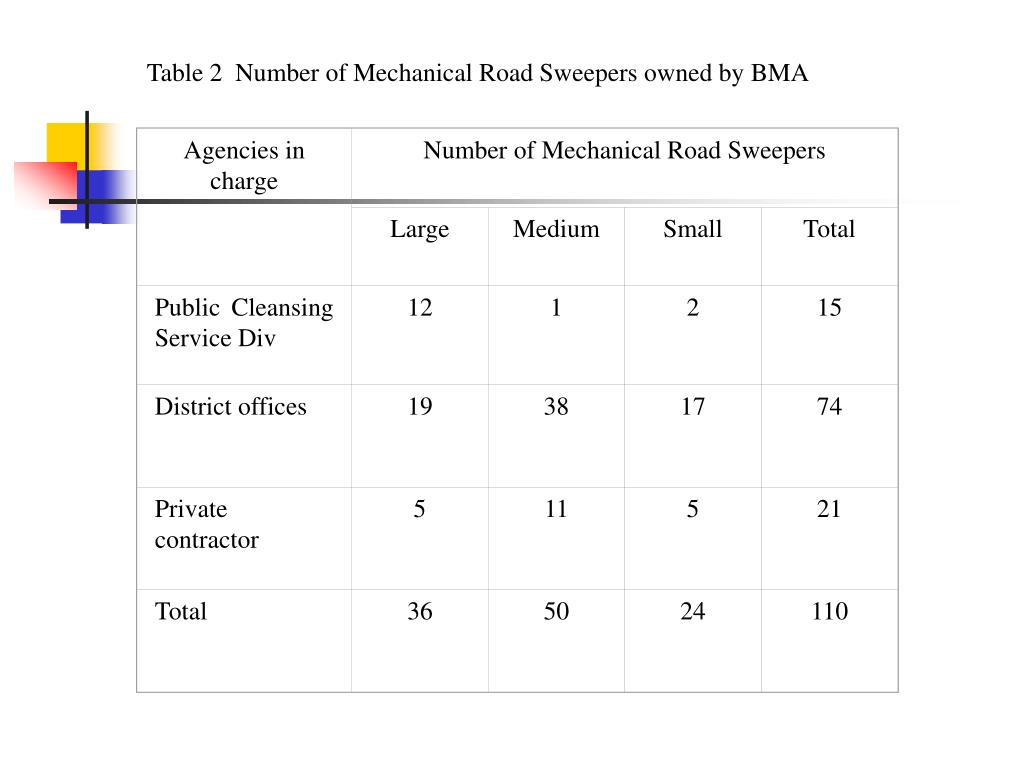 Table 2 Number of Mechanical Road Sweepers owned by BMA

| Agencies in charge | Number of Mechanical Road Sweepers | | | |
|---|---|---|---|---|
| | Large | Medium | Small | Total |
| Public Cleansing Service Div | 12 | 1 | 2 | 15 |
| District offices | 19 | 38 | 17 | 74 |
| Private contractor | 5 | 11 | 5 | 21 |
| Total | 36 | 50 | 24 | 110 |